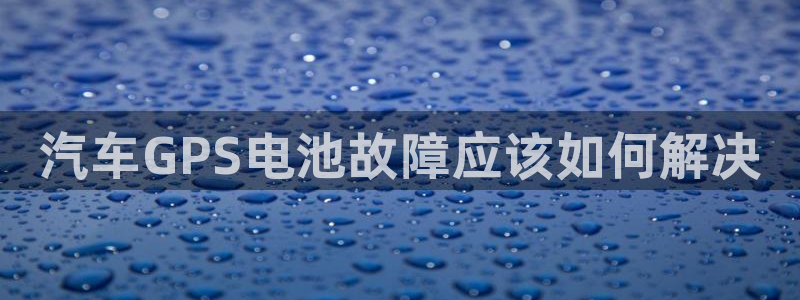 汽车GPS电池故障应该如何解决